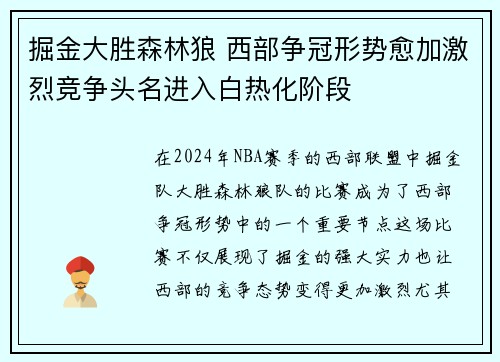 掘金大胜森林狼 西部争冠形势愈加激烈竞争头名进入白热化阶段

在2024年NBA赛季的西部联盟中掘金队大胜森林狼队的比赛成为了西部争冠形势中的一个重要节点这场比赛不仅展现了掘金的强大实力也让西部的竞争态势变得更加激烈尤其